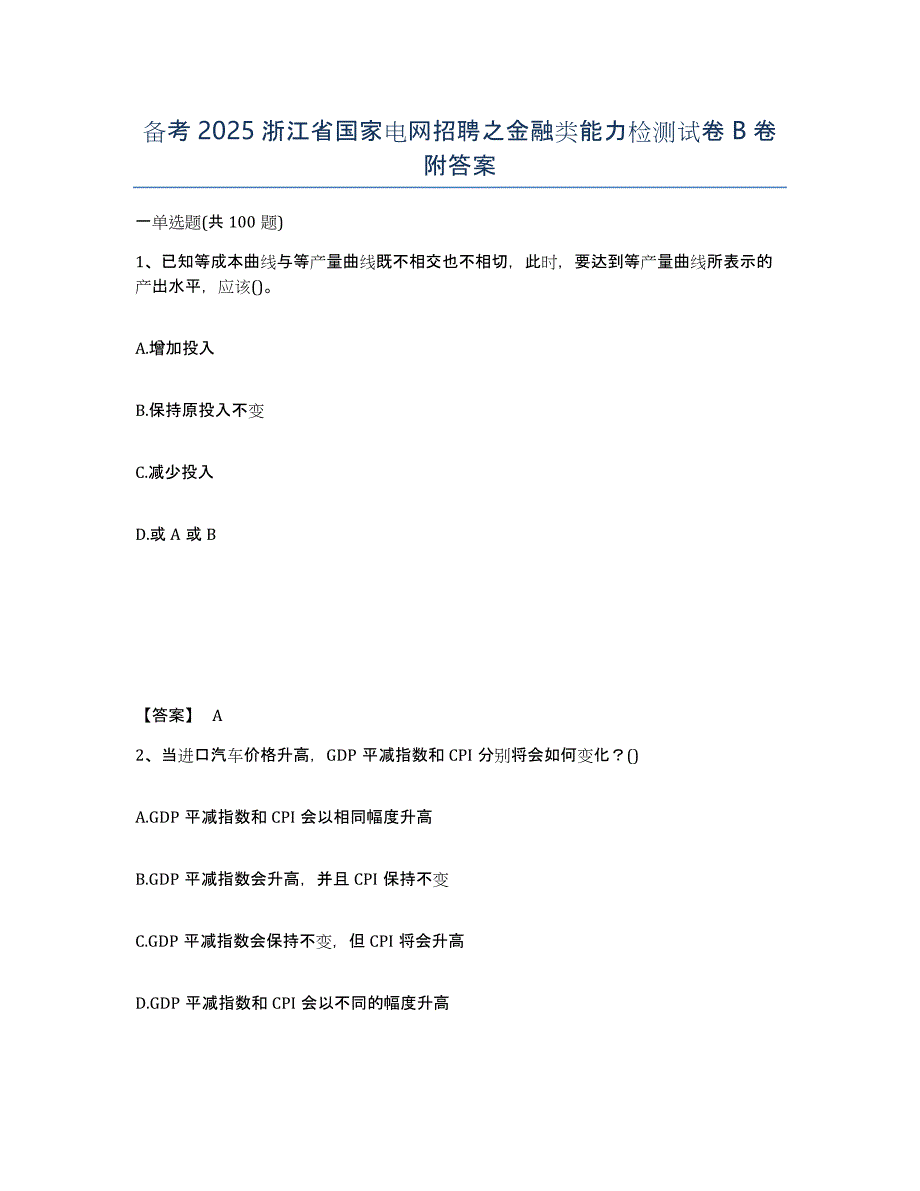 备考 2025 浙江省国家电网招聘之金融类能力检测试卷 B 卷附答案

一单选题(共 100 题)

1、已知等成本曲线与等产量曲线既不相交也不相切，此时，要达到等产量曲线所表示的产出水平，应该()。

A.增加投入

B.保持原投入不变

C.减少投入

D.或 A 或 B

【答案】 A

2、当进口汽车价格升高，GDP 平减指数和 CPI 分别将会如何变化？()

A.GDP 平减指数和 CPI 会以相同幅度升高

B.GDP 平减指数会升高，并且 CPI 保持不变

C.GDP 平减指数会保持不变，但 CPI 将会升高

D.GDP 平减指数和 CPI 会以不同的幅度升高